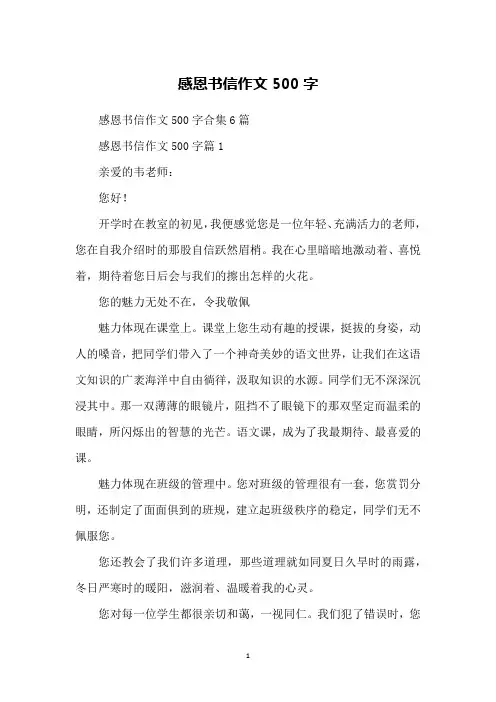 感恩书信作文 500 字

感恩书信作文 500 字合集 6 篇

感恩书信作文 500 字篇 1

亲爱的韦老师：

您好！

开学时在教室的初见，我便感觉您是一位年轻、充满活力的老师，您在自我介绍时的那股自信跃然眉梢。我在心里暗暗地激动着、喜悦着，期待着您日后会与我们的擦出怎样的火花。

您的魅力无处不在，令我敬佩

魅力体现在课堂上。课堂上您生动有趣的授课，挺拔的身姿，动人的嗓音，把同学们带入了一个神奇美妙的语文世界，让我们在这语文知识的广袤海洋中自由徜徉，汲取知识的水源。同学们无不深深沉浸其中。那一双薄薄的眼镜片，阻挡不了眼镜下的那双坚定而温柔的眼睛，所闪烁出的智慧的光芒。语文课，成为了我最期待、最喜爱的课。

魅力体现在班级的管理中。您对班级的管理很有一套，您赏罚分明，还制定了面面俱到的班规，建立起班级秩序的稳定，同学们无不佩服您。

您还教会了我们许多道理，那些道理就如同夏日久旱时的雨露，冬日严寒时的暖阳，滋润着、温暖着我的心灵。

您对每一位学生都很亲切和蔼，一视同仁。我们犯了错误时，您

1